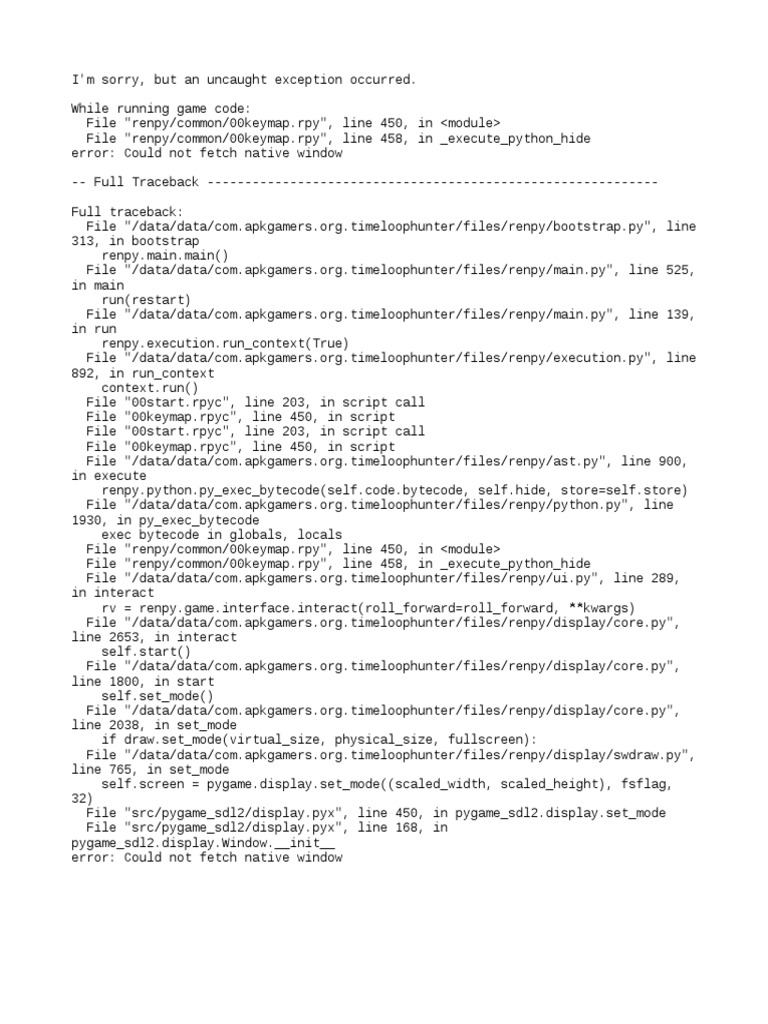 I'm sorry, but an uncaught exception occurred.

While running game code:
  File "renpy/common/00keymap.rpy", line 450, in <module>
  File "renpy/common/00keymap.rpy", line 458, in _execute_python_hide
error: Could not fetch native window

-- Full Traceback ------------------------------------------------------------

Full traceback:
  File "/data/data/com.apkgamers.org.timeloophunter/files/renpy/bootstrap.py", line 313, in bootstrap
    renpy.main.main()
  File "/data/data/com.apkgamers.org.timeloophunter/files/renpy/main.py", line 525, in main
    run(restart)
  File "/data/data/com.apkgamers.org.timeloophunter/files/renpy/main.py", line 139, in run
    renpy.execution.run_context(True)
  File "/data/data/com.apkgamers.org.timeloophunter/files/renpy/execution.py", line 892, in run_context
    context.run()
  File "00start.rpyc", line 203, in script call
  File "00keymap.rpyc", line 450, in script
  File "00start.rpyc", line 203, in script call
  File "00keymap.rpyc", line 450, in script
  File "/data/data/com.apkgamers.org.timeloophunter/files/renpy/ast.py", line 900, in execute
    renpy.python.py_exec_bytecode(self.code.bytecode, self.hide, store=self.store)
  File "/data/data/com.apkgamers.org.timeloophunter/files/renpy/python.py", line 1930, in py_exec_bytecode
    exec bytecode in globals, locals
  File "renpy/common/00keymap.rpy", line 450, in <module>
  File "renpy/common/00keymap.rpy", line 458, in _execute_python_hide
  File "/data/data/com.apkgamers.org.timeloophunter/files/renpy/ui.py", line 289, in interact
    rv = renpy.game.interface.interact(roll_forward=roll_forward, **kwargs)
  File "/data/data/com.apkgamers.org.timeloophunter/files/renpy/display/core.py", line 2653, in interact
    self.start()
  File "/data/data/com.apkgamers.org.timeloophunter/files/renpy/display/core.py", line 1800, in start
    self.set_mode()
  File "/data/data/com.apkgamers.org.timeloophunter/files/renpy/display/core.py", line 2038, in set_mode
    if draw.set_mode(virtual_size, physical_size, fullscreen):
  File "/data/data/com.apkgamers.org.timeloophunter/files/renpy/display/swdraw.py", line 765, in set_mode
    self.screen = pygame.display.set_mode((scaled_width, scaled_height), fsflag, 32)
  File "src/pygame_sdl2/display.pyx", line 450, in pygame_sdl2.display.set_mode
  File "src/pygame_sdl2/display.pyx", line 168, in pygame_sdl2.display.Window.__init__
error: Could not fetch native window